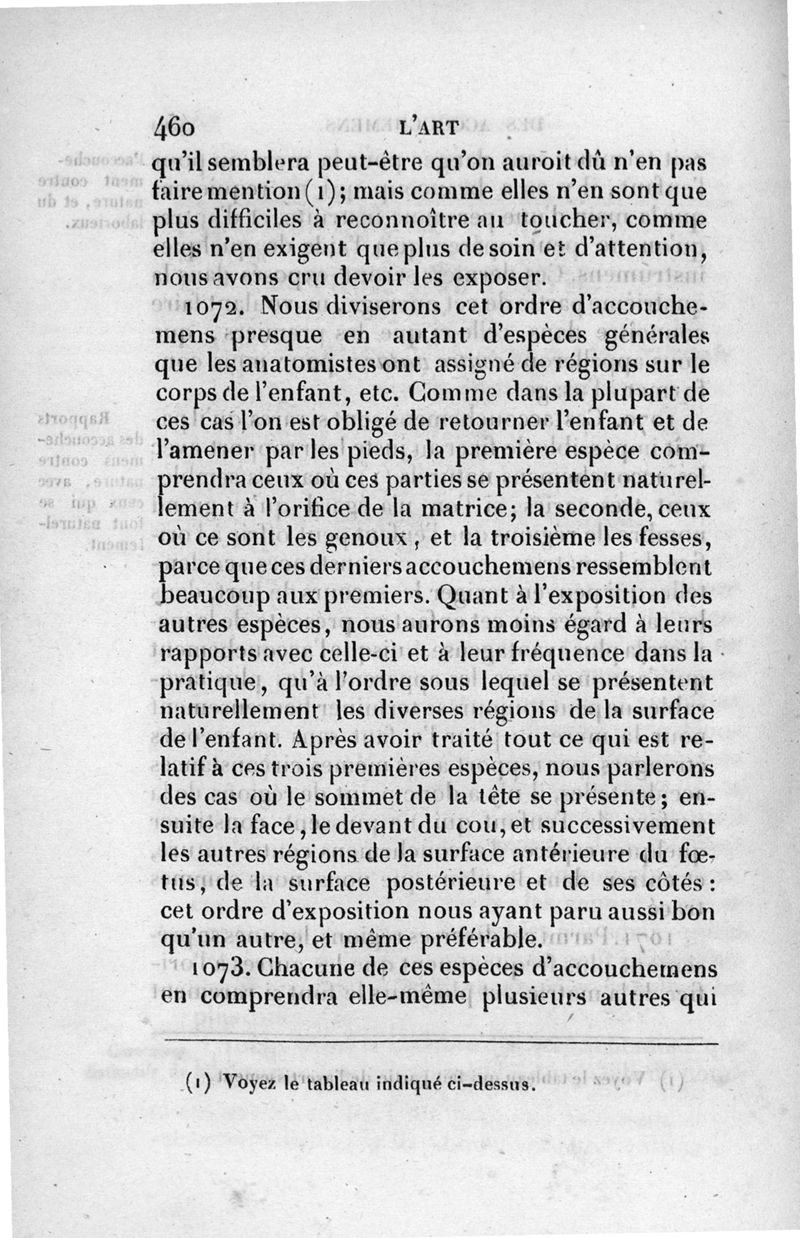 460 L'ART

qu'il semblera peut-être qu'on auroit dû n'en pas faire mention (1); mais comme elles n'en sont que plus difficiles à reconnoître au toucher, comme elles n'en exigent que plus de soin et d'attention, nous avons cru devoir les exposer.

1072. Nous diviserons cet ordre d'accouchemens presque en autant d'espèces générales que les anatomistes ont assigné de régions sur le corps de l'enfant, etc. Comme dans la plupart de ces cas l'on est obligé de retourner l'enfant et de l'amener par les pieds, la première espèce comprendra ceux où ces parties se présentent naturellement à l'orifice de la matrice; la seconde, ceux où ce sont les genoux, et la troisième les fesses, parce que ces derniers accouchemens ressemblent beaucoup aux premiers. Quant à l'exposition des autres espèces, nous aurons moins égard à leurs rapports avec celle-ci et à leur fréquence dans la pratique, qu'à l'ordre sous lequel se présentent naturellement les diverses régions de la surface de l'enfant. Après avoir traité tout ce qui est relatif à ces trois premières espèces, nous parlerons des cas où le sommet de la tête se présente; ensuite la face, le devant du cou, et successivement les autres régions de la surface antérieure du fœtus, de la surface postérieure et de ses côtés: cet ordre d'exposition nous ayant paru aussi bon qu'un autre, et même préférable.

1073. Chacune de ces espèces d'accouchemens en comprendra elle-même plusieurs autres qui

(1) Voyez le tableau indiqué ci-dessus.